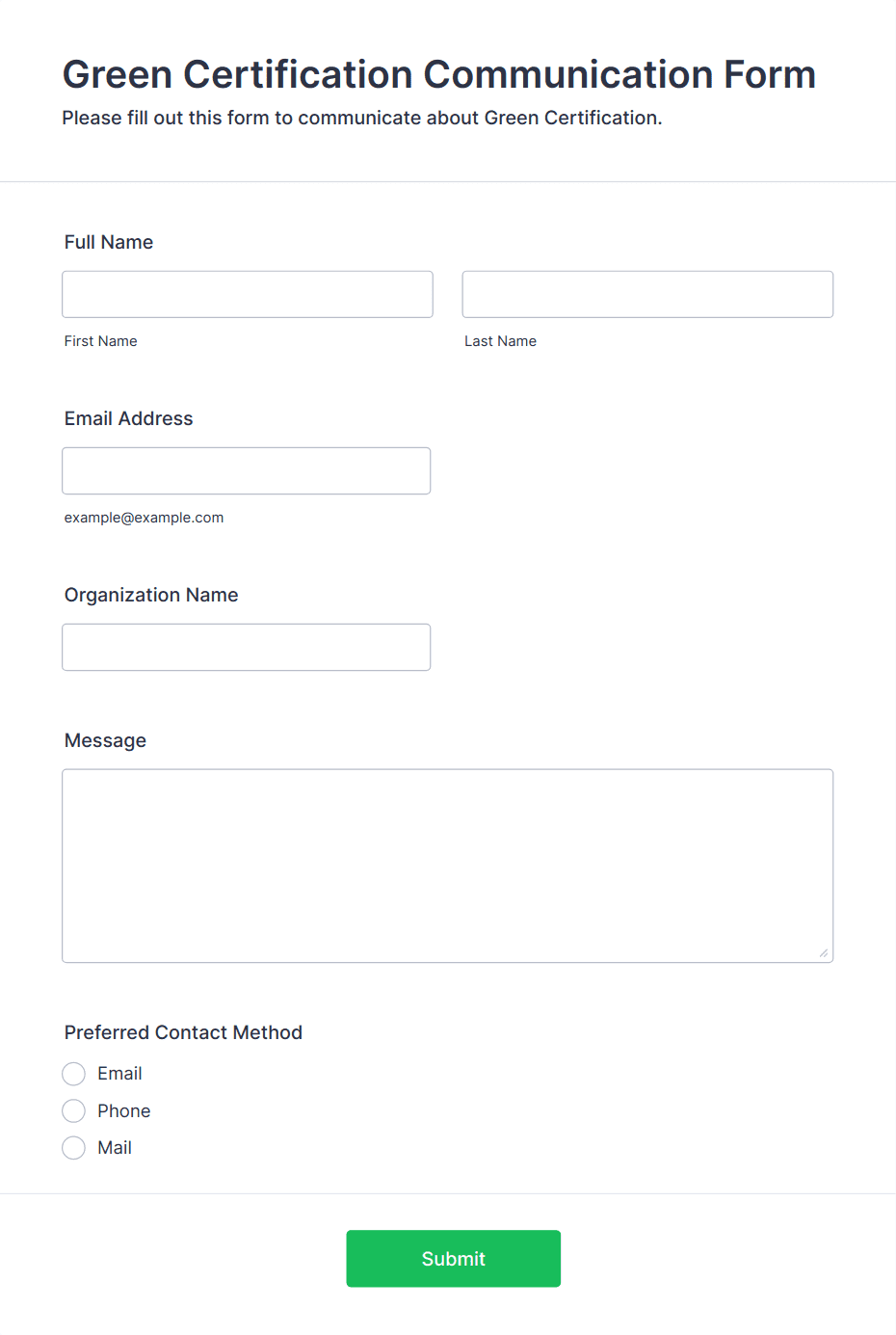 Green Certification Communication Form

Please fill out this form to communicate about Green Certification.

Full Name

First Name

Last Name

Email Address

example@example.com

Organization Name

Message

Preferred Contact Method

Email

Phone

Mail

Submit